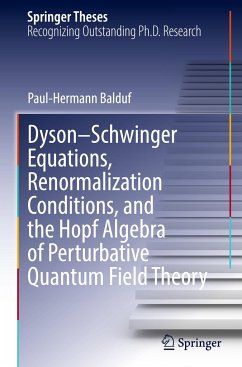 Springer Theses
Recognizing Outstanding Ph.D. Research

Paul-Hermann Balduf

Dyson–Schwinger Equations, Renormalization Conditions, and the Hopf Algebra of Perturbative Quantum Field Theory

Springer